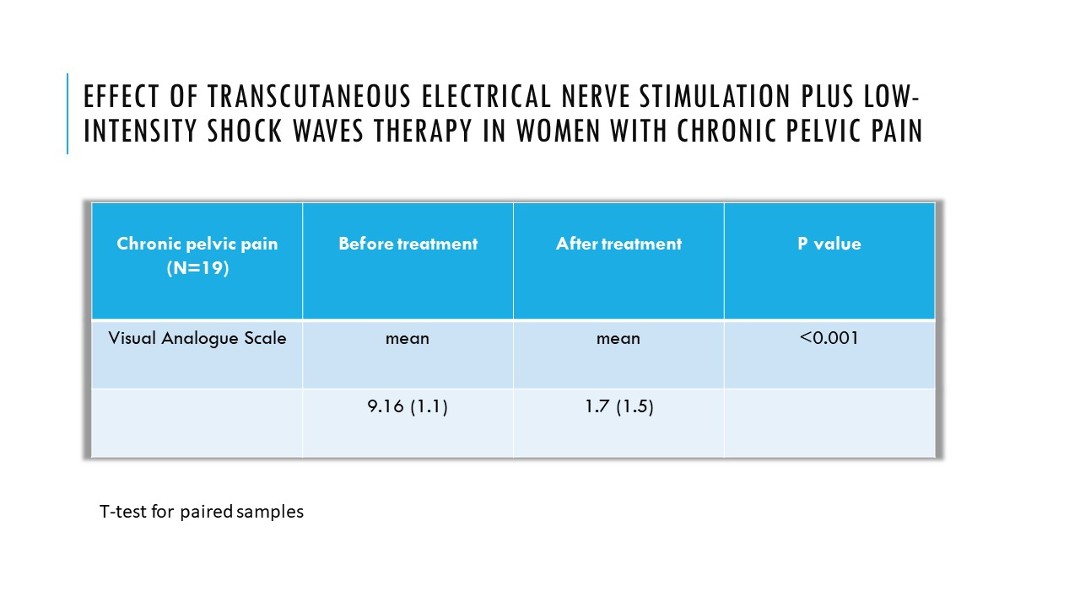 EFFECT OF TRANSCUTANEOUS ELECTRICAL NERVE STIMULATION PLUS LOW-INTENSITY SHOCK WAVES THERAPY IN WOMEN WITH CHRONIC PELVIC PAIN

| Chronic pelvic pain (N=19) | Before treatment | After treatment | P value |
|---|---|---|---|
| Visual Analogue Scale | mean | mean | <0.001 |
| | 9.16 (1.1) | 1.7 (1.5) | |

T-test for paired samples